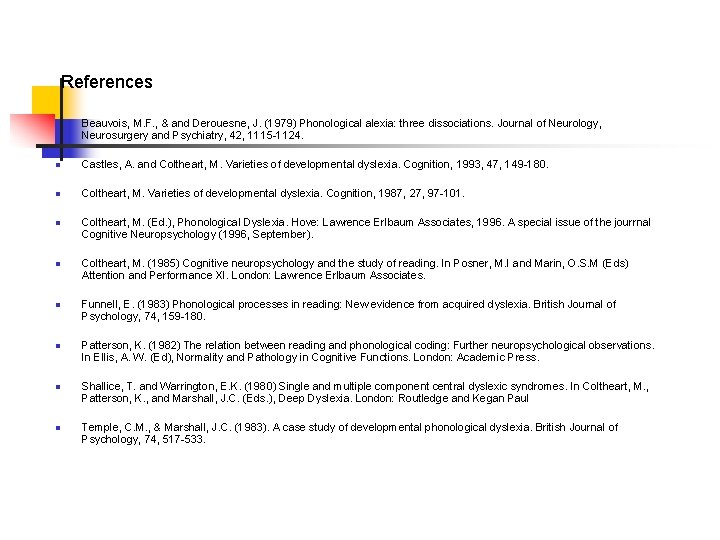 References

Beauvois, M.F., & and Derouesne, J. (1979) Phonological alexia: three dissociations. Journal of Neurology, Neurosurgery and Psychiatry, 42, 1115-1124.

Castles, A. and Coltheart, M. Varieties of developmental dyslexia. Cognition, 1993, 47, 149-180.

Coltheart, M. Varieties of developmental dyslexia. Cognition, 1987, 27, 97-101.

Coltheart, M. (Ed.), Phonological Dyslexia. Hove: Lawrence Erlbaum Associates, 1996. A special issue of the jourrnal Cognitive Neuropsychology (1996, September).

Coltheart, M. (1985) Cognitive neuropsychology and the study of reading. In Posner, M.I and Marin, O.S.M (Eds) Attention and Performance XI. London: Lawrence Erlbaum Associates.

Funnell, E. (1983) Phonological processes in reading: New evidence from acquired dyslexia. British Journal of Psychology, 74, 159-180.

Patterson, K. (1982) The relation between reading and phonological coding: Further neuropsychological observations. In Ellis, A.W. (Ed), Normality and Pathology in Cognitive Functions. London: Academic Press.

Shallice, T. and Warrington, E.K. (1980) Single and multiple component central dyslexic syndromes. In Coltheart, M., Patterson, K., and Marshall, J.C. (Eds.), Deep Dyslexia. London: Routledge and Kegan Paul

Temple, C.M., & Marshall, J.C. (1983). A case study of developmental phonological dyslexia. British Journal of Psychology, 74, 517-533.